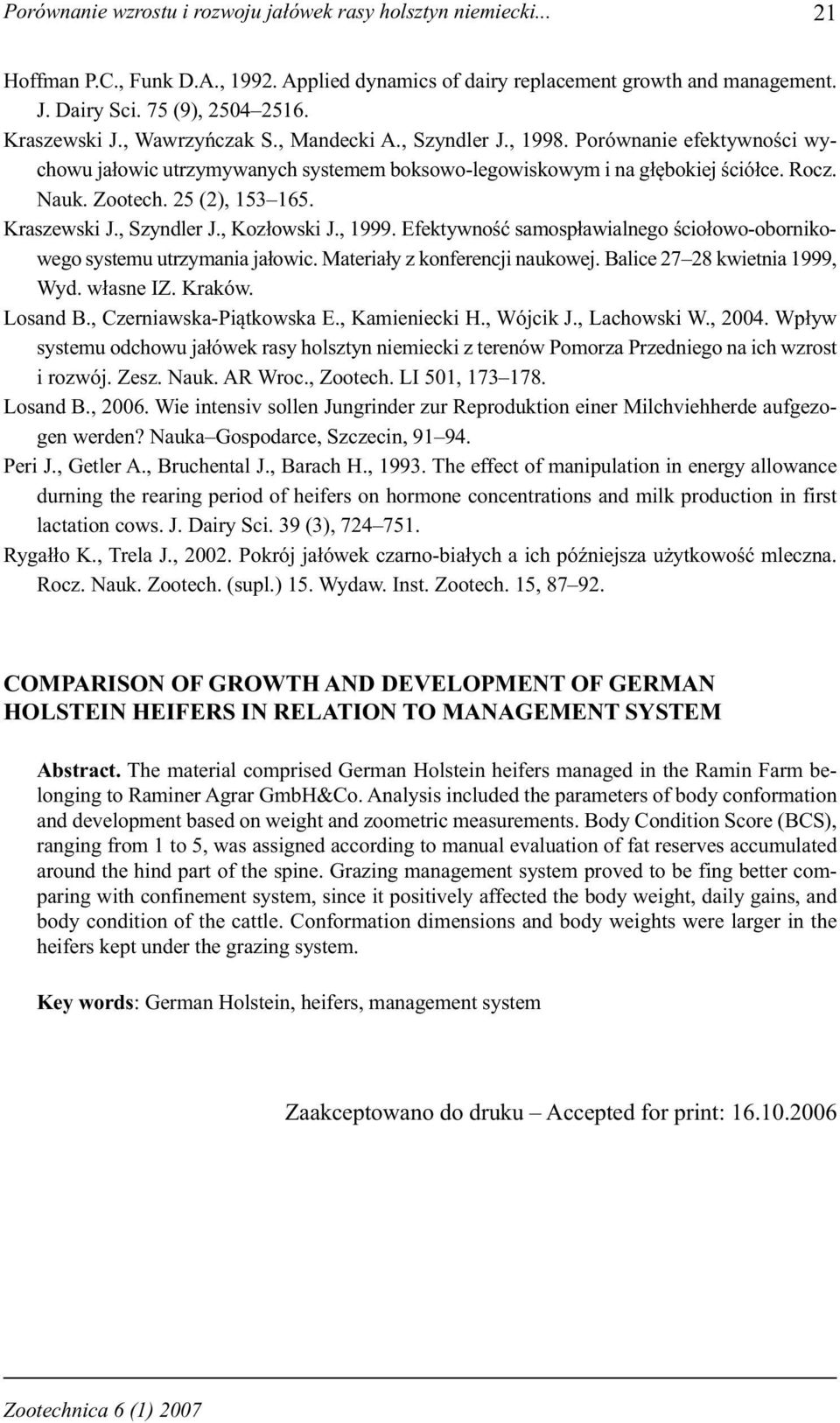 Porównanie wzrostu i rozwoju jałówek rasy holsztyn niemiecki... 21

Hoffman P.C., Funk D.A., 1992. Applied dynamics of dairy replacement growth and management. J. Dairy Sci. 75 (9), 2504–2516.

Kraszewski J., Wawrzyńczak S., Mandecki A., Szyndler J., 1998. Porównanie efektywności wychowu jałowic utrzymywanych systemem boksowo-legowiskowym i na głębokiej ściółce. Rocz. Nauk. Zootech. 25 (2), 153–165.

Kraszewski J., Szyndler J., Kozłowski J., 1999. Efektywność samospławialnego ściołowo-obornikowego systemu utrzymania jałowic. Materiały z konferencji naukowej. Balice 27–28 kwietnia 1999, Wyd. własne IZ. Kraków.

Losand B., Czerniawska-Piątkowska E., Kamieniecki H., Wójcik J., Lachowski W., 2004. Wpływ systemu odchowu jałówek rasy holsztyn niemiecki z terenów Pomorza Przedniego na ich wzrost i rozwój. Zesz. Nauk. AR Wroc., Zootech. LI 501, 173–178.

Losand B., 2006. Wie intensiv sollen Jungrinder zur Reproduktion einer Milchviehherde aufgezogen werden? Nauka–Gospodarce, Szczecin, 91–94.

Peri J., Getler A., Bruchental J., Barach H., 1993. The effect of manipulation in energy allowance durning the rearing period of heifers on hormone concentrations and milk production in first lactation cows. J. Dairy Sci. 39 (3), 724–751.

Rygałło K., Trela J., 2002. Pokrój jałówek czarno-białych a ich późniejsza użytkowość mleczna. Rocz. Nauk. Zootech. (supl.) 15. Wydaw. Inst. Zootech. 15, 87–92.

COMPARISON OF GROWTH AND DEVELOPMENT OF GERMAN HOLSTEIN HEIFERS IN RELATION TO MANAGEMENT SYSTEM

Abstract. The material comprised German Holstein heifers managed in the Ramin Farm belonging to Raminer Agrar GmbH&Co. Analysis included the parameters of body conformation and development based on weight and zoometric measurements. Body Condition Score (BCS), ranging from 1 to 5, was assigned according to manual evaluation of fat reserves accumulated around the hind part of the spine. Grazing management system proved to be fing better comparing with confinement system, since it positively affected the body weight, daily gains, and body condition of the cattle. Conformation dimensions and body weights were larger in the heifers kept under the grazing system.

Key words: German Holstein, heifers, management system

Zaakceptowano do druku – Accepted for print: 16.10.2006

Zootechnica 6 (1) 2007